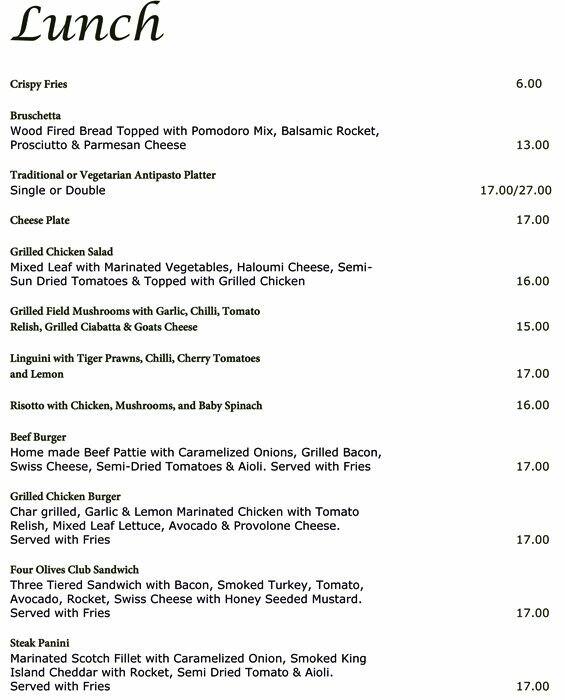 Lunch

Crispy Fries 6.00

Bruschetta
Wood Fired Bread Topped with Pomodoro Mix, Balsamic Rocket, Prosciutto & Parmesan Cheese 13.00

Traditional or Vegetarian Antipasto Platter
Single or Double 17.00/27.00

Cheese Plate 17.00

Grilled Chicken Salad
Mixed Leaf with Marinated Vegetables, Haloumi Cheese, Semi-Sun Dried Tomatoes & Topped with Grilled Chicken 16.00

Grilled Field Mushrooms with Garlic, Chilli, Tomato Relish, Grilled Ciabatta & Goats Cheese 15.00

Linguini with Tiger Prawns, Chilli, Cherry Tomatoes and Lemon 17.00

Risotto with Chicken, Mushrooms, and Baby Spinach 16.00

Beef Burger
Home made Beef Pattie with Caramelized Onions, Grilled Bacon, Swiss Cheese, Semi-Dried Tomatoes & Aioli. Served with Fries 17.00

Grilled Chicken Burger
Char grilled, Garlic & Lemon Marinated Chicken with Tomato Relish, Mixed Leaf Lettuce, Avocado & Provolone Cheese. Served with Fries 17.00

Four Olives Club Sandwich
Three Tiered Sandwich with Bacon, Smoked Turkey, Tomato, Avocado, Rocket, Swiss Cheese with Honey Seeded Mustard. Served with Fries 17.00

Steak Panini
Marinated Scotch Fillet with Caramelized Onion, Smoked King Island Cheddar with Rocket, Semi Dried Tomato & Aioli. Served with Fries 17.00